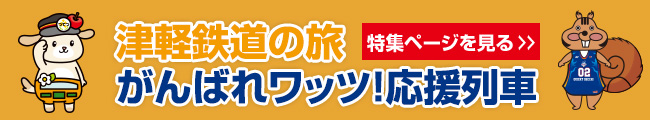 津軽鉄道の旅
特集ページを見る >>
がんばれワッツ!応援列車
02